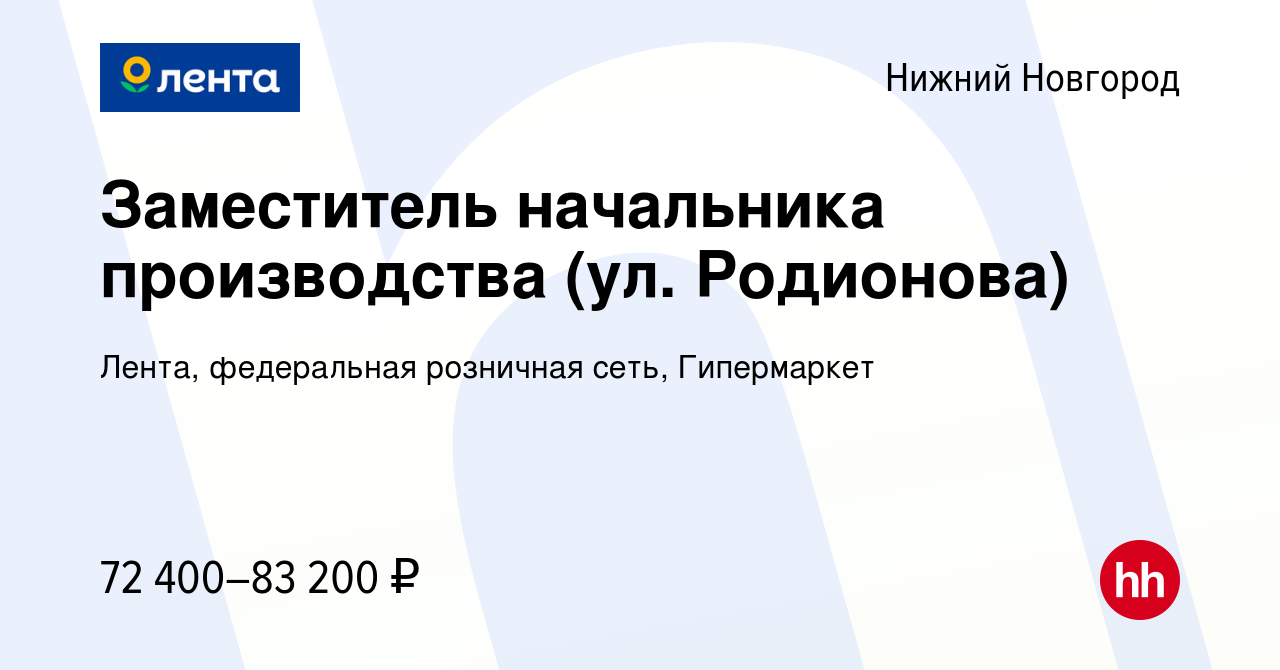 лента

Нижний Новгород

Заместитель начальника производства (ул. Родионова)

Лента, федеральная розничная сеть, Гипермаркет

72 400–83 200 ₽

hh